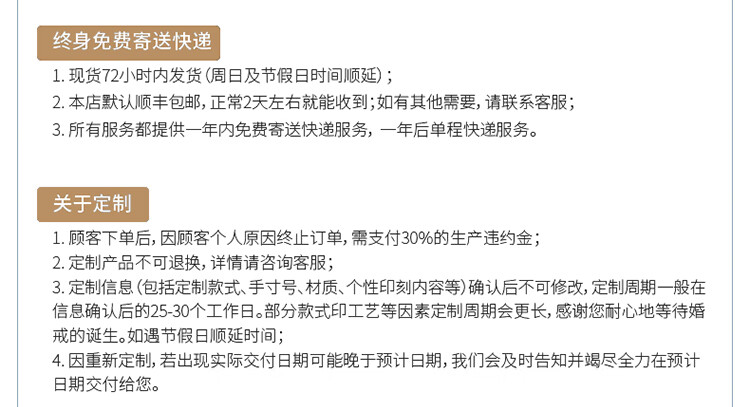 终身免费寄送快递

1. 现货72小时内发货(周日及节假日时间顺延);
2. 本店默认顺丰包邮，正常2天左右就能收到；如有其他需要，请联系客服；
3. 所有服务都提供一年内免费寄送快递服务，一年后单程快递服务。

关于定制

1. 顾客下单后，因顾客个人原因终止订单，需支付30%的生产违约金；
2. 定制产品不可退换，详情请咨询客服；
3. 定制信息(包括定制款式、手寸号、材质、个性印刻内容等)确认后不可修改，定制周期一般在信息确认后的25-30个工作日。部分款式印工艺等因素定制周期会更长，感谢您耐心地等待婚戒的诞生。如遇节假日顺延时间；
4. 因重新定制，若出现实际交付日期可能晚于预计日期，我们会及时告知并竭尽全力在预计日期交付给您。